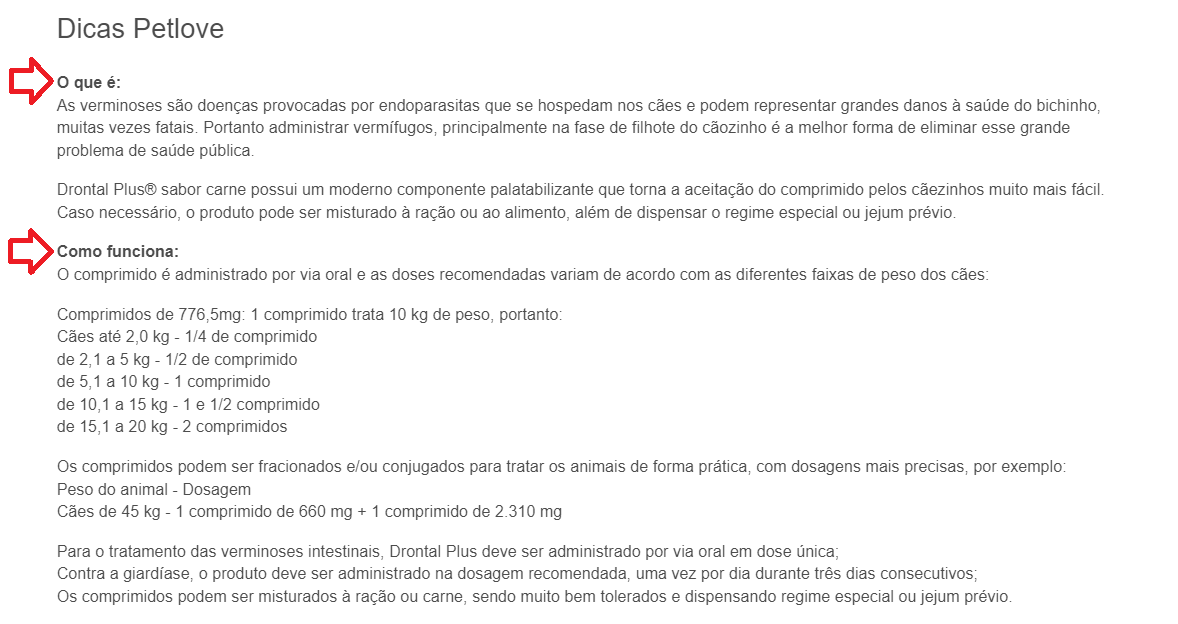 Dicas Petlove

O que é:
As verminoses são doenças provocadas por endoparasitas que se hospedam nos cães e podem representar grandes danos à saúde do bichinho, muitas vezes fatais. Portanto administrar vermífugos, principalmente na fase de filhote do cãozinho é a melhor forma de eliminar esse grande problema de saúde pública.

Drontal Plus® sabor carne possui um moderno componente palatabilizante que torna a aceitação do comprimido pelos cãezinhos muito mais fácil. Caso necessário, o produto pode ser misturado à ração ou ao alimento, além de dispensar o regime especial ou jejum prévio.

Como funciona:
O comprimido é administrado por via oral e as doses recomendadas variam de acordo com as diferentes faixas de peso dos cães:

Comprimidos de 776,5mg: 1 comprimido trata 10 kg de peso, portanto:
Cães até 2,0 kg - 1/4 de comprimido
de 2,1 a 5 kg - 1/2 de comprimido
de 5,1 a 10 kg - 1 comprimido
de 10,1 a 15 kg - 1 e 1/2 comprimido
de 15,1 a 20 kg - 2 comprimidos

Os comprimidos podem ser fracionados e/ou conjugados para tratar os animais de forma prática, com dosagens mais precisas, por exemplo:
Peso do animal - Dosagem
Cães de 45 kg - 1 comprimido de 660 mg + 1 comprimido de 2.310 mg

Para o tratamento das verminoses intestinais, Drontal Plus deve ser administrado por via oral em dose única;
Contra a giardíase, o produto deve ser administrado na dosagem recomendada, uma vez por dia durante três dias consecutivos;
Os comprimidos podem ser misturados à ração ou carne, sendo muito bem tolerados e dispensando regime especial ou jejum prévio.